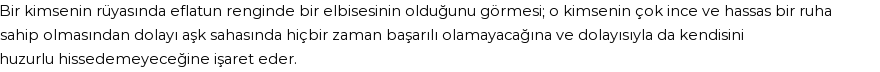 Bir kimsenin rüyasında eflatun renginde bir elbisesinin olduğunu görmesi; o kimsenin çok ince ve hassas bir ruha sahip olmasından dolayı aşk sahasında hiçbir zaman başarılı olamayacağına ve dolayısıyla da kendisini huzurlu hissedemeyeceğine işaret eder.